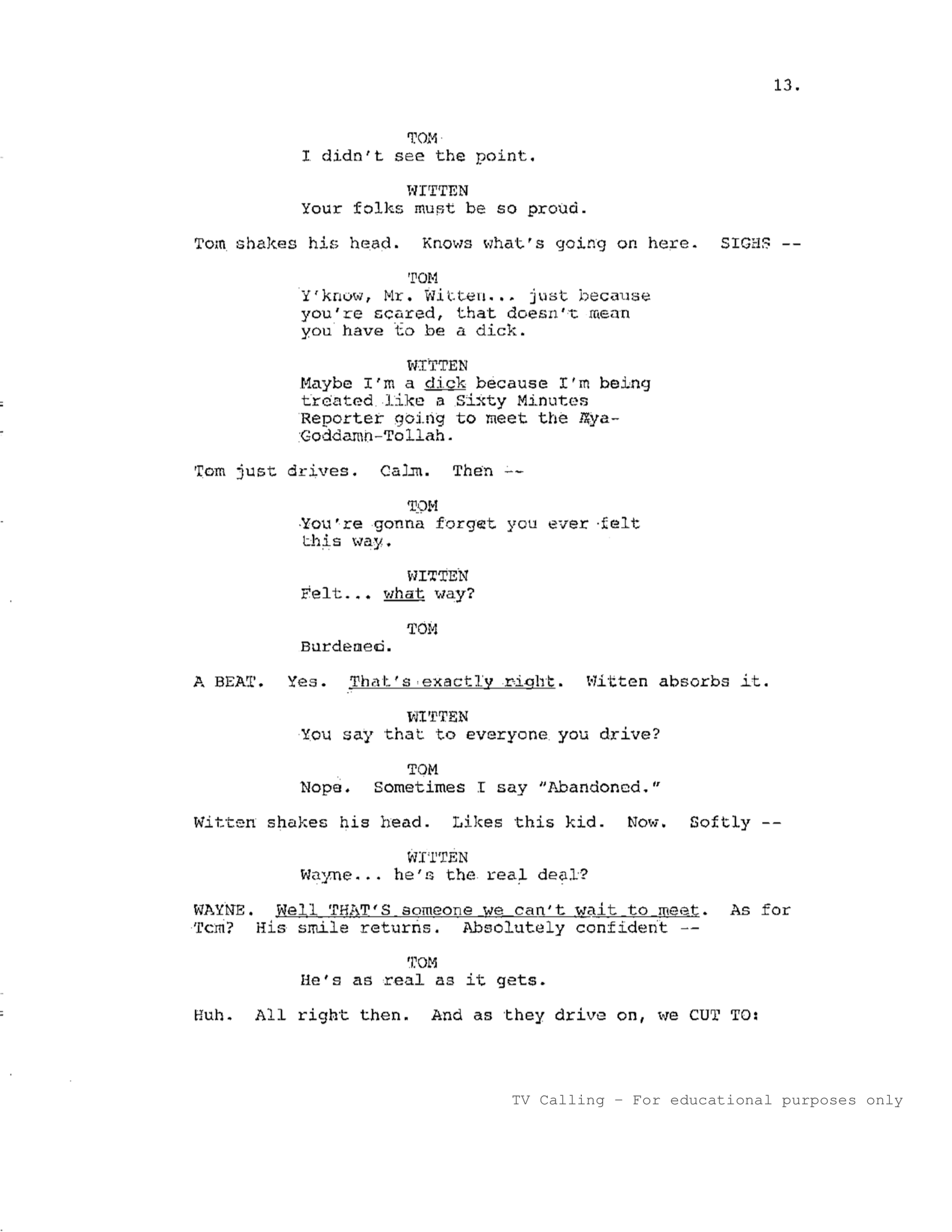 13.

TOM
I didn't see the point.

WITTEN
Your folks must be so proud.

Tom shakes his head. Knows what's going on here. SIGHS --

TOM
Y'know, Mr. Witten... just because you're scared, that doesn't mean you have to be a dick.

WITTEN
Maybe I'm a dick because I'm being treated like a Sixty Minutes Reporter going to meet the Aya-Goddamn-Tollah.

Tom just drives. Calm. Then --

TOM
You're gonna forget you ever felt this way.

WITTEN
Felt... what way?

TOM
Burdened.

A BEAT. Yes. That's exactly right. Witten absorbs it.

WITTEN
You say that to everyone you drive?

TOM
Nope. Sometimes I say "Abandoned."

Witten shakes his head. Likes this kid. Now. Softly --

WITTEN
Wayne... he's the real deal?

WAYNE. Well THAT'S someone we can't wait to meet. As for Tom? His smile returns. Absolutely confident --

TOM
He's as real as it gets.

Huh. All right then. And as they drive on, we CUT TO:

TV Calling - For educational purposes only